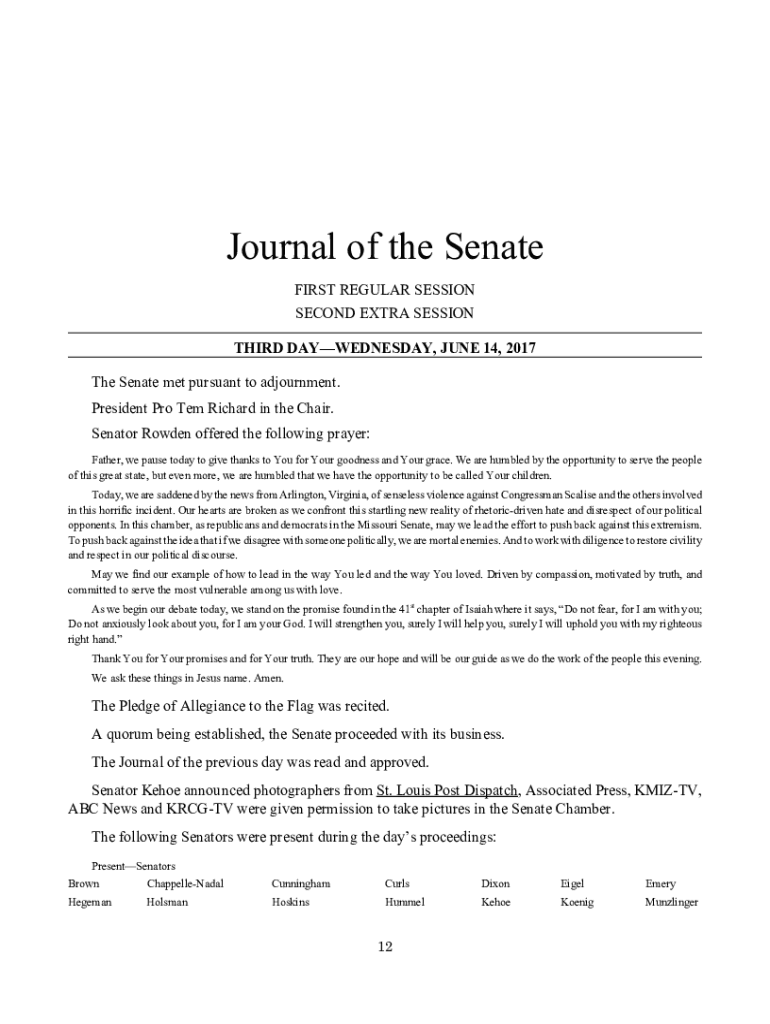 Journal of the Senate

FIRST REGULAR SESSION
SECOND EXTRA SESSION

THIRD DAY—WEDNESDAY, JUNE 14, 2017

The Senate met pursuant to adjournment.

President Pro Tem Richard in the Chair.

Senator Rowden offered the following prayer:

Father, we pause today to give thanks to You for Your goodness and Your grace. We are humbled by the opportunity to serve the people of this great state, but even more, we are humbled that we have the opportunity to be called Your children.

Today, we are saddened by the news from Arlington, Virginia, of senseless violence against Congressman Scalise and the others involved in this horrific incident. Our hearts are broken as we confront this startling new reality of rhetoric-driven hate and disrespect of our political opponents. In this chamber, as republicans and democrats in the Missouri Senate, may we lead the effort to push back against this extremism. To push back against the idea that if we disagree with someone politically, we are mortal enemies. And to work with diligence to restore civility and respect in our political discourse.

May we find our example of how to lead in the way You led and the way You loved. Driven by compassion, motivated by truth, and committed to serve the most vulnerable among us with love.

As we begin our debate today, we stand on the promise found in the 41$^{st}$ chapter of Isaiah where it says, "Do not fear, for I am with you; Do not anxiously look about you, for I am your God. I will strengthen you, surely I will help you, surely I will uphold you with my righteous right hand."

Thank You for Your promises and for Your truth. They are our hope and will be our guide as we do the work of the people this evening.

We ask these things in Jesus name. Amen.

The Pledge of Allegiance to the Flag was recited.

A quorum being established, the Senate proceeded with its business.

The Journal of the previous day was read and approved.

Senator Kehoe announced photographers from St. Louis Post Dispatch, Associated Press, KMIZ-TV, ABC News and KRCG-TV were given permission to take pictures in the Senate Chamber.

The following Senators were present during the day's proceedings:

Present—Senators

| Brown | Chappelle-Nadal | Cunningham | Curls | Dixon | Eigel | Emery |
|---|---|---|---|---|---|---|
| Hegeman | Holsman | Hoskins | Hummel | Kehoe | Koenig | Munzlinger |

12